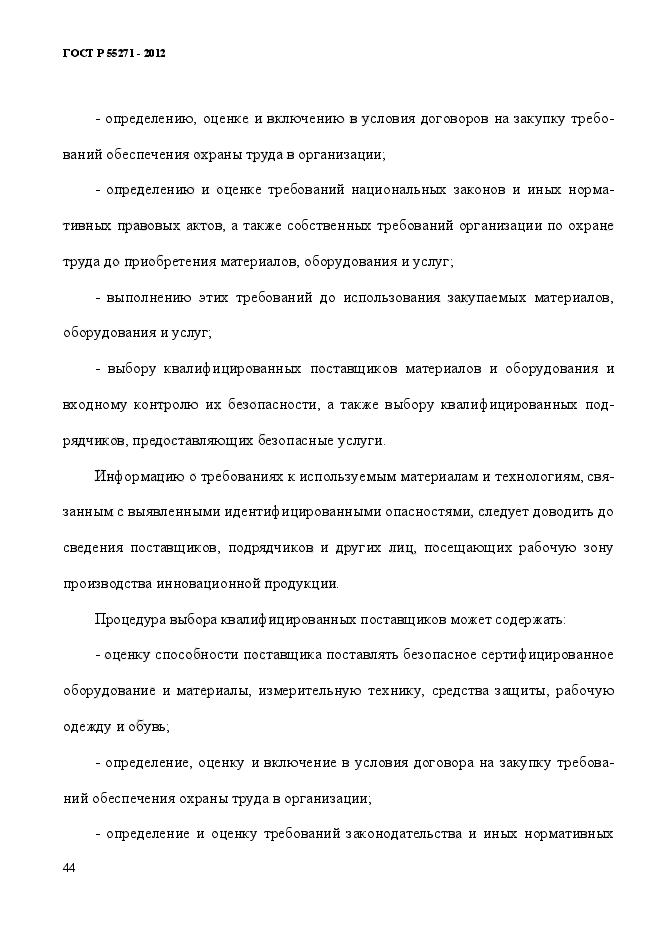 ГОСТ Р 55271 - 2012

- определению, оценке и включению в условия договоров на закупку требований обеспечения охраны труда в организации;

- определению и оценке требований национальных законов и иных нормативных правовых актов, а также собственных требований организации по охране труда до приобретения материалов, оборудования и услуг;

- выполнению этих требований до использования закупаемых материалов, оборудования и услуг;

- выбору квалифицированных поставщиков материалов и оборудования и входному контролю их безопасности, а также выбору квалифицированных подрядчиков, предоставляющих безопасные услуги.

Информацию о требованиях к используемым материалам и технологиям, связанным с выявленными идентифицированными опасностями, следует доводить до сведения поставщиков, подрядчиков и других лиц, посещающих рабочую зону производства инновационной продукции.

Процедура выбора квалифицированных поставщиков может содержать:

- оценку способности поставщика поставлять безопасное сертифицированное оборудование и материалы, измерительную технику, средства защиты, рабочую одежду и обувь;

- определение, оценку и включение в условия договора на закупку требований обеспечения охраны труда в организации;

- определение и оценку требований законодательства и иных нормативных

44